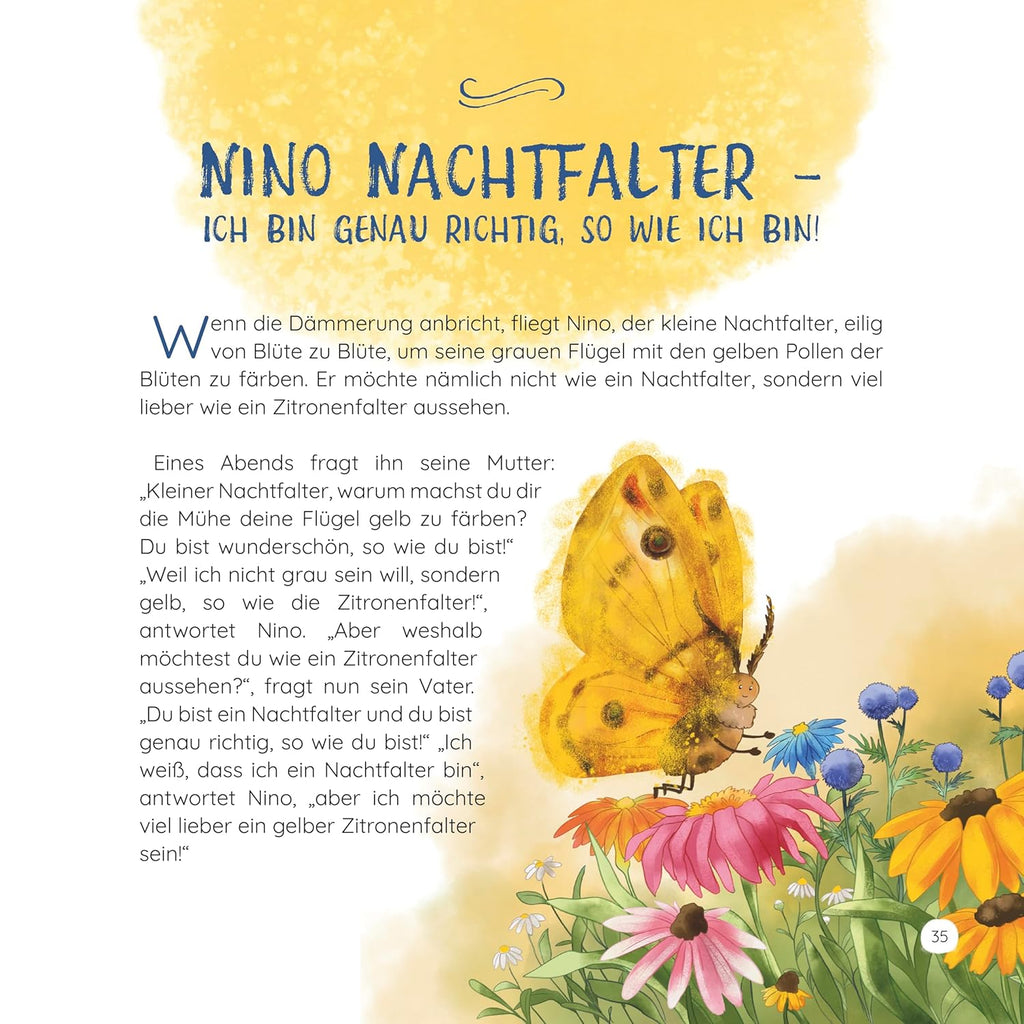 NINO NACHTFALTER – ICH BIN GENAU RICHTIG, SO WIE ICH BIN!

Wenn die Dämmerung anbricht, fliegt Nino, der kleine Nachtfalter, eilig von Blüte zu Blüte, um seine grauen Flügel mit den gelben Pollen der Blüten zu färben. Er möchte nämlich nicht wie ein Nachtfalter, sondern viel lieber wie ein Zitronenfalter aussehen.

Eines Abends fragt ihn seine Mutter: „Kleiner Nachtfalter, warum machst du dir die Mühe deine Flügel gelb zu färben? Du bist wunderschön, so wie du bist!“ „Weil ich nicht grau sein will, sondern gelb, so wie die Zitronenfalter!“, antwortet Nino. „Aber weshalb möchtest du wie ein Zitronenfalter aussehen?“, fragt nun sein Vater. „Du bist ein Nachtfalter und du bist genau richtig, so wie du bist!“ „Ich weiß, dass ich ein Nachtfalter bin“, antwortet Nino, „aber ich möchte viel lieber ein gelber Zitronenfalter sein!“

35